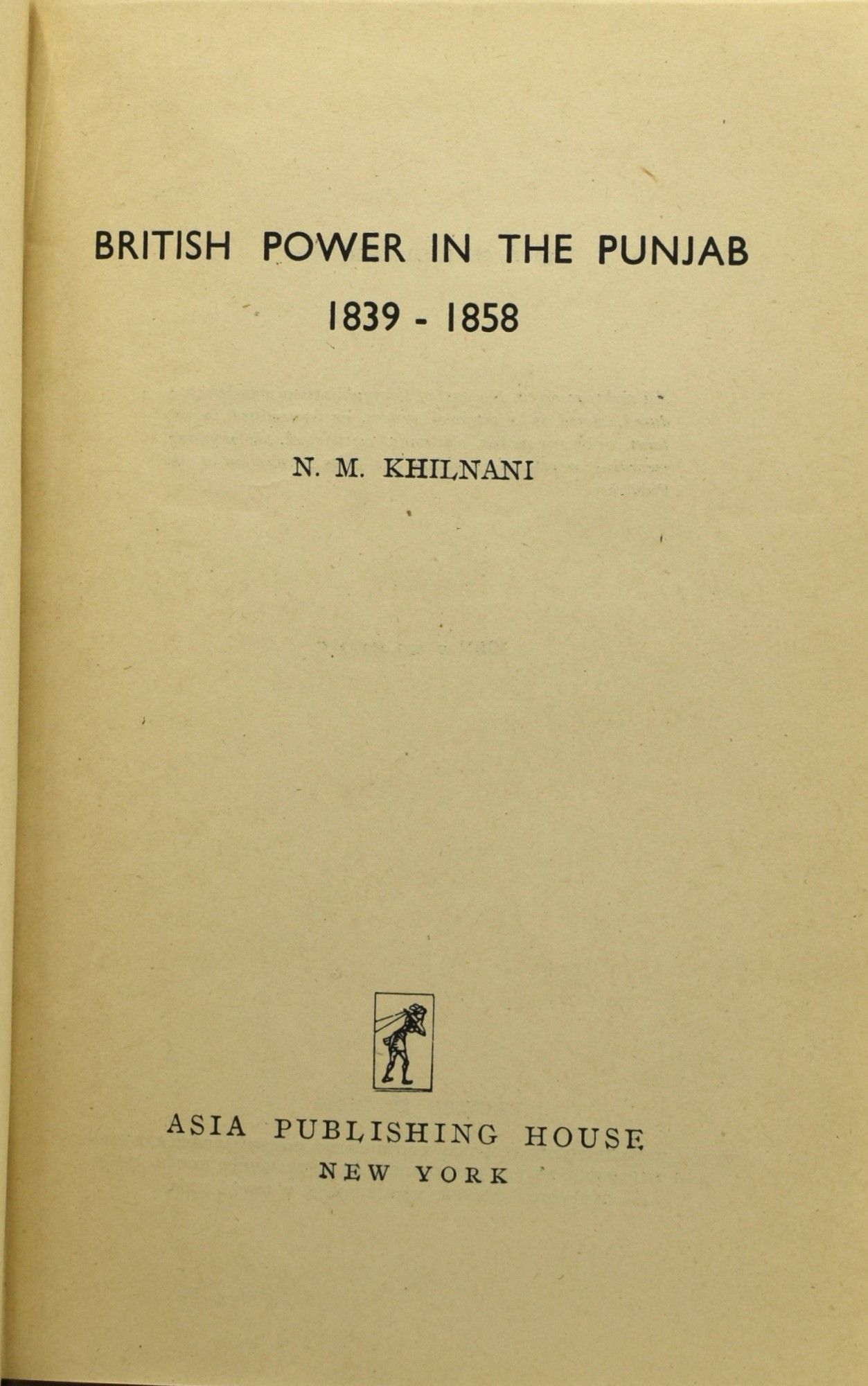 BRITISH POWER IN THE PUNJAB
1839 - 1858

N. M. KHILNANI

ASIA PUBLISHING HOUSE
NEW YORK